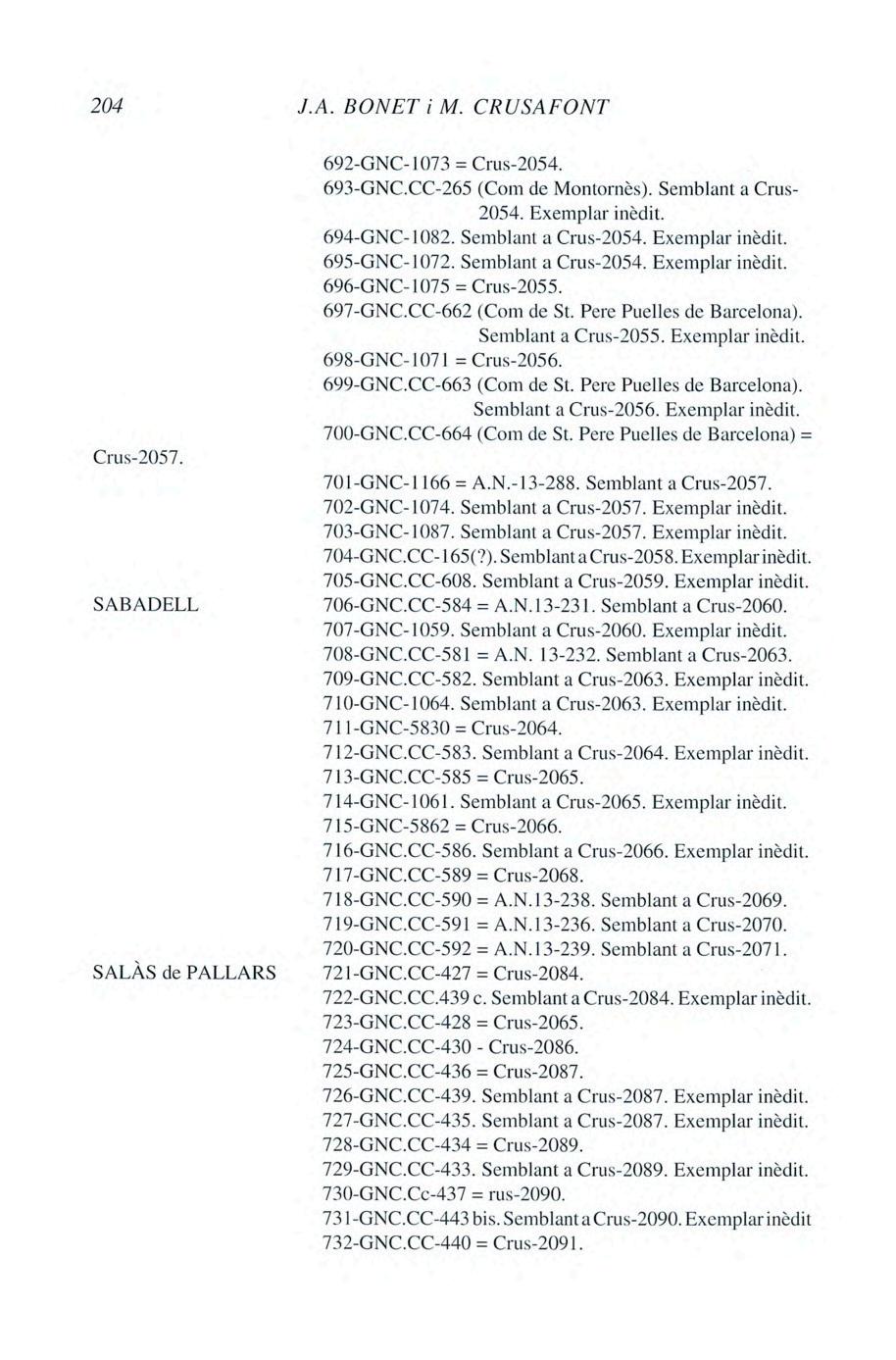 204 J.A. BONET i M. CRUSAFONT

692-GNC-1073 = Crus-2054.
693-GNC.CC-265 (Com de Montornès). Semblant a Crus-2054. Exemplar inèdit.
694-GNC-1082. Semblant a Crus-2054. Exemplar inèdit.
695-GNC-1072. Semblant a Crus-2054. Exemplar inèdit.
696-GNC-1075 = Crus-2055.
697-GNC.CC-662 (Com de St. Pere Puelles de Barcelona). Semblant a Crus-2055. Exemplar inèdit.
698-GNC-1071 = Crus-2056.
699-GNC.CC-663 (Com de St. Pere Puelles de Barcelona). Semblant a Crus-2056. Exemplar inèdit.
700-GNC.CC-664 (Com de St. Pere Puelles de Barcelona) = Crus-2057.
701-GNC-1166 = A.N.-13-288. Semblant a Crus-2057.
702-GNC-1074. Semblant a Crus-2057. Exemplar inèdit.
703-GNC-1087. Semblant a Crus-2057. Exemplar inèdit.
704-GNC.CC-165(?). Semblant a Crus-2058. Exemplar inèdit.
705-GNC.CC-608. Semblant a Crus-2059. Exemplar inèdit.

SABADELL

706-GNC.CC-584 = A.N.13-231. Semblant a Crus-2060.
707-GNC-1059. Semblant a Crus-2060. Exemplar inèdit.
708-GNC.CC-581 = A.N. 13-232. Semblant a Crus-2063.
709-GNC.CC-582. Semblant a Crus-2063. Exemplar inèdit.
710-GNC-1064. Semblant a Crus-2063. Exemplar inèdit.
711-GNC-5830 = Crus-2064.
712-GNC.CC-583. Semblant a Crus-2064. Exemplar inèdit.
713-GNC.CC-585 = Crus-2065.
714-GNC-1061. Semblant a Crus-2065. Exemplar inèdit.
715-GNC-5862 = Crus-2066.
716-GNC.CC-586. Semblant a Crus-2066. Exemplar inèdit.
717-GNC.CC-589 = Crus-2068.
718-GNC.CC-590 = A.N.13-238. Semblant a Crus-2069.
719-GNC.CC-591 = A.N.13-236. Semblant a Crus-2070.
720-GNC.CC-592 = A.N.13-239. Semblant a Crus-2071.

SALÀS de PALLARS

721-GNC.CC-427 = Crus-2084.
722-GNC.CC.439 c. Semblant a Crus-2084. Exemplar inèdit.
723-GNC.CC-428 = Crus-2065.
724-GNC.CC-430 - Crus-2086.
725-GNC.CC-436 = Crus-2087.
726-GNC.CC-439. Semblant a Crus-2087. Exemplar inèdit.
727-GNC.CC-435. Semblant a Crus-2087. Exemplar inèdit.
728-GNC.CC-434 = Crus-2089.
729-GNC.CC-433. Semblant a Crus-2089. Exemplar inèdit.
730-GNC.Cc-437 = rus-2090.
731-GNC.CC-443 bis. Semblant a Crus-2090. Exemplar inèdit
732-GNC.CC-440 = Crus-2091.